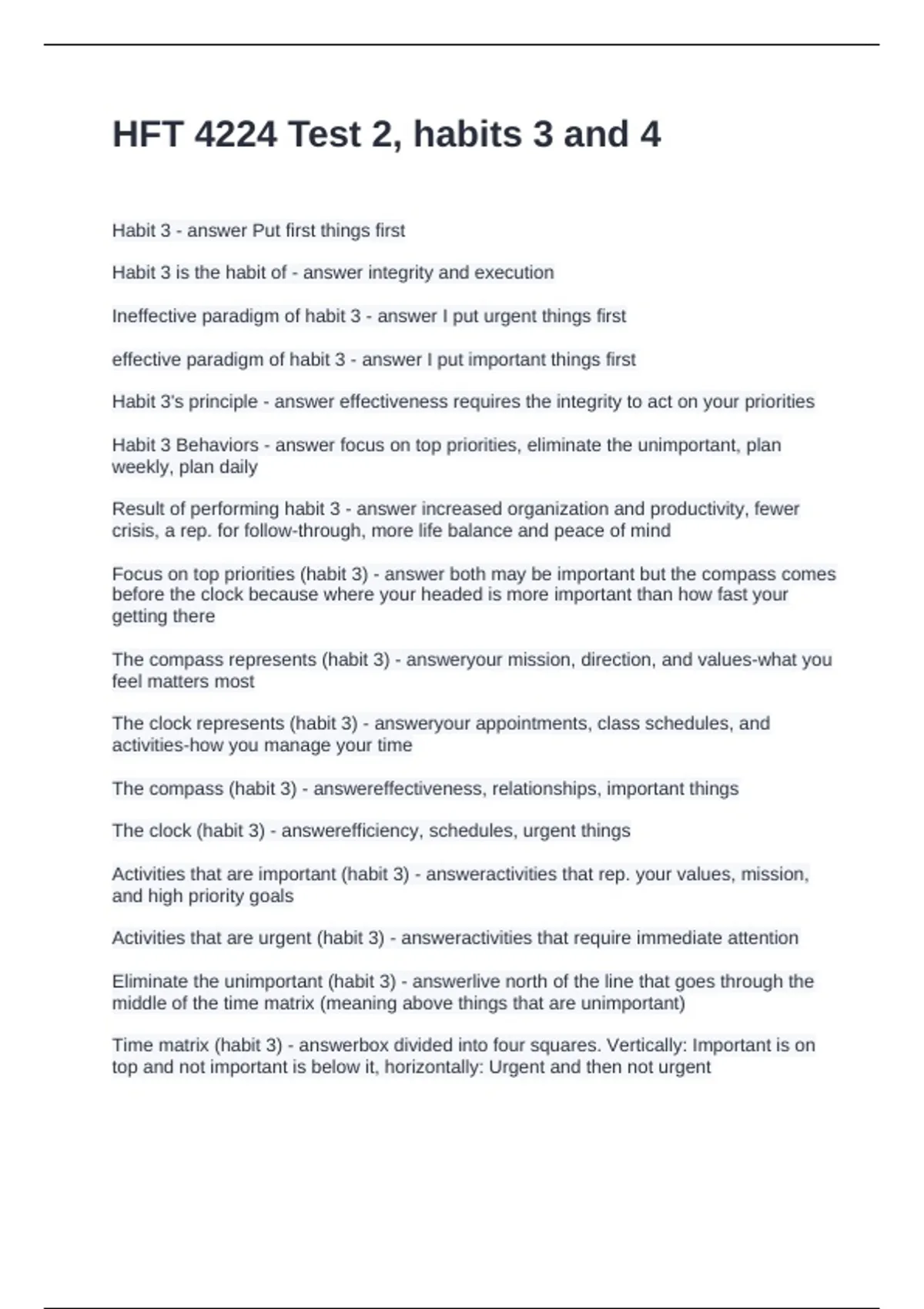 HFT 4224 Test 2, habits 3 and 4

Habit 3 - answer Put first things first

Habit 3 is the habit of - answer integrity and execution

Ineffective paradigm of habit 3 - answer I put urgent things first

effective paradigm of habit 3 - answer I put important things first

Habit 3's principle - answer effectiveness requires the integrity to act on your priorities

Habit 3 Behaviors - answer focus on top priorities, eliminate the unimportant, plan weekly, plan daily

Result of performing habit 3 - answer increased organization and productivity, fewer crisis, a rep. for follow-through, more life balance and peace of mind

Focus on top priorities (habit 3) - answer both may be important but the compass comes before the clock because where your headed is more important than how fast your getting there

The compass represents (habit 3) - answeryour mission, direction, and values-what you feel matters most

The clock represents (habit 3) - answeryour appointments, class schedules, and activities-how you manage your time

The compass (habit 3) - answereffectiveness, relationships, important things

The clock (habit 3) - answerefficiency, schedules, urgent things

Activities that are important (habit 3) - answeractivities that rep. your values, mission, and high priority goals

Activities that are urgent (habit 3) - answeractivities that require immediate attention

Eliminate the unimportant (habit 3) - answerlive north of the line that goes through the middle of the time matrix (meaning above things that are unimportant)

Time matrix (habit 3) - answerbox divided into four squares. Vertically: Important is on top and not important is below it, horizontally: Urgent and then not urgent